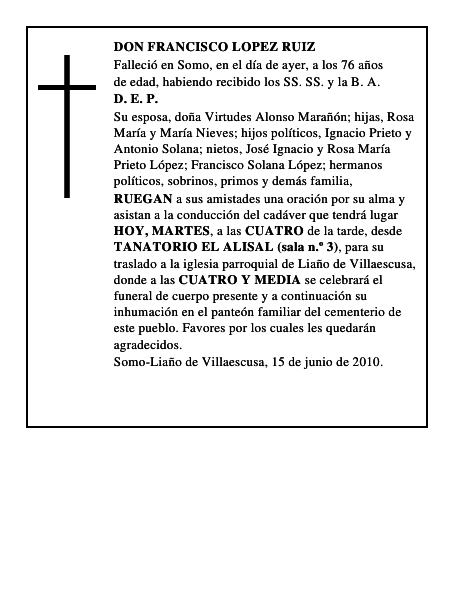 DON FRANCISCO LOPEZ RUIZ
Falleció en Somo, en el día de ayer, a los 76 años de edad, habiendo recibido los SS. SS. y la B. A.
D. E. P.
Su esposa, doña Virtudes Alonso Marañón; hijas, Rosa María y María Nieves; hijos políticos, Ignacio Prieto y Antonio Solana; nietos, José Ignacio y Rosa María Prieto López; Francisco Solana López; hermanos políticos, sobrinos, primos y demás familia,
RUEGAN a sus amistades una oración por su alma y asistan a la conducción del cadáver que tendrá lugar HOY, MARTES, a las CUATRO de la tarde, desde TANATORIO EL ALISAL (sala n.º 3), para su traslado a la iglesia parroquial de Liaño de Villaescusa, donde a las CUATRO Y MEDIA se celebrará el funeral de cuerpo presente y a continuación su inhumación en el panteón familiar del cementerio de este pueblo. Favores por los cuales les quedarán agradecidos.
Somo-Liaño de Villaescusa, 15 de junio de 2010.